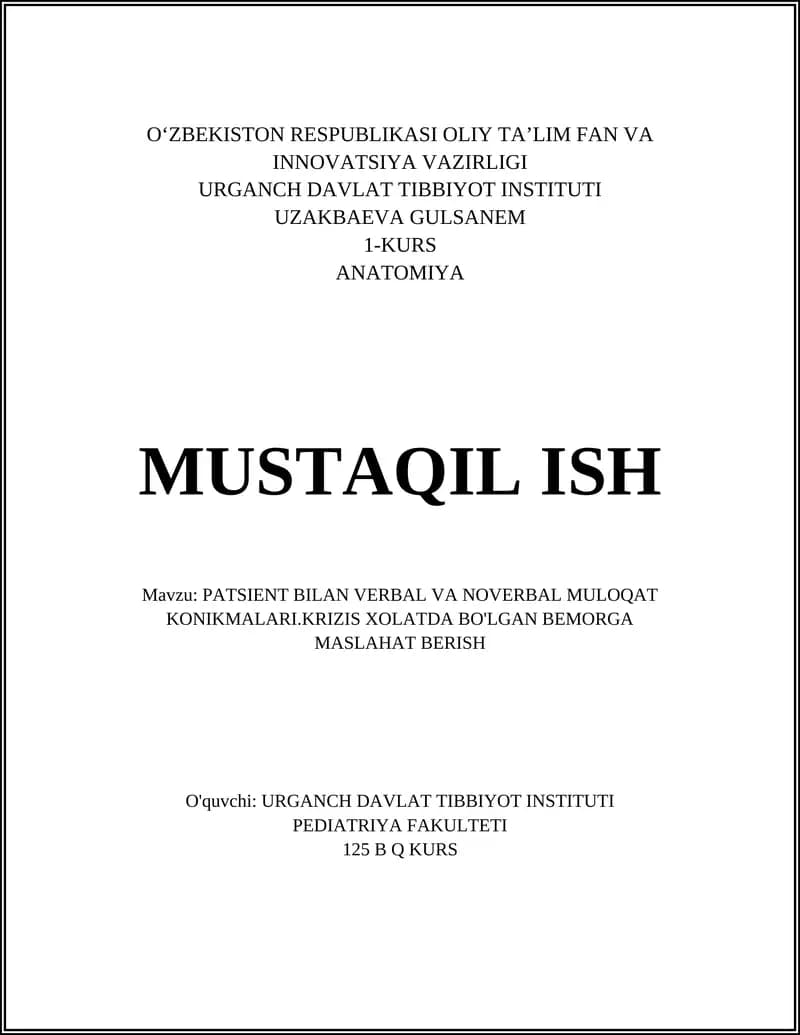 O‘ZBEKISTON RESPUBLIKASI OLIY TA’LIM FAN VA INNOVATSIYA VAZIRLIGI
URGANCH DAVLAT TIBBIYOT INSTITUTI
UZAKBAEVA GULSANEM
1-KURS
ANATOMIYA

MUSTAQIL ISH

Mavzu: PATSIENT BILAN VERBAL VA NOVERBAL MULOQAT KONIKMALARI.KRIZIS XOLATDA BO'LGAN BEMORGA MASLAHAT BERISH

O'quvchi: URGANCH DAVLAT TIBBIYOT INSTITUTI
PEDIATRIYA FAKULTETI
125 B Q KURS